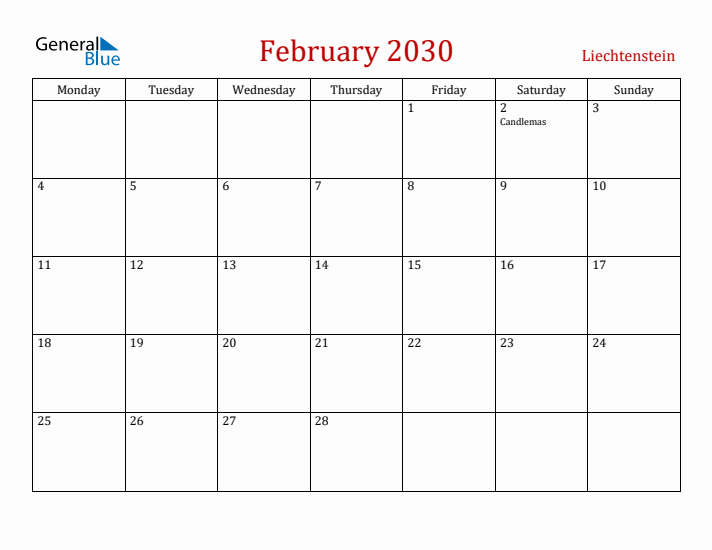 General Blue

February 2030

Liechtenstein

| Monday | Tuesday | Wednesday | Thursday | Friday | Saturday | Sunday |
|---|---|---|---|---|---|---|
| | | | | 1 | 2 Candlemas | 3 |
| 4 | 5 | 6 | 7 | 8 | 9 | 10 |
| 11 | 12 | 13 | 14 | 15 | 16 | 17 |
| 18 | 19 | 20 | 21 | 22 | 23 | 24 |
| 25 | 26 | 27 | 28 | | | |